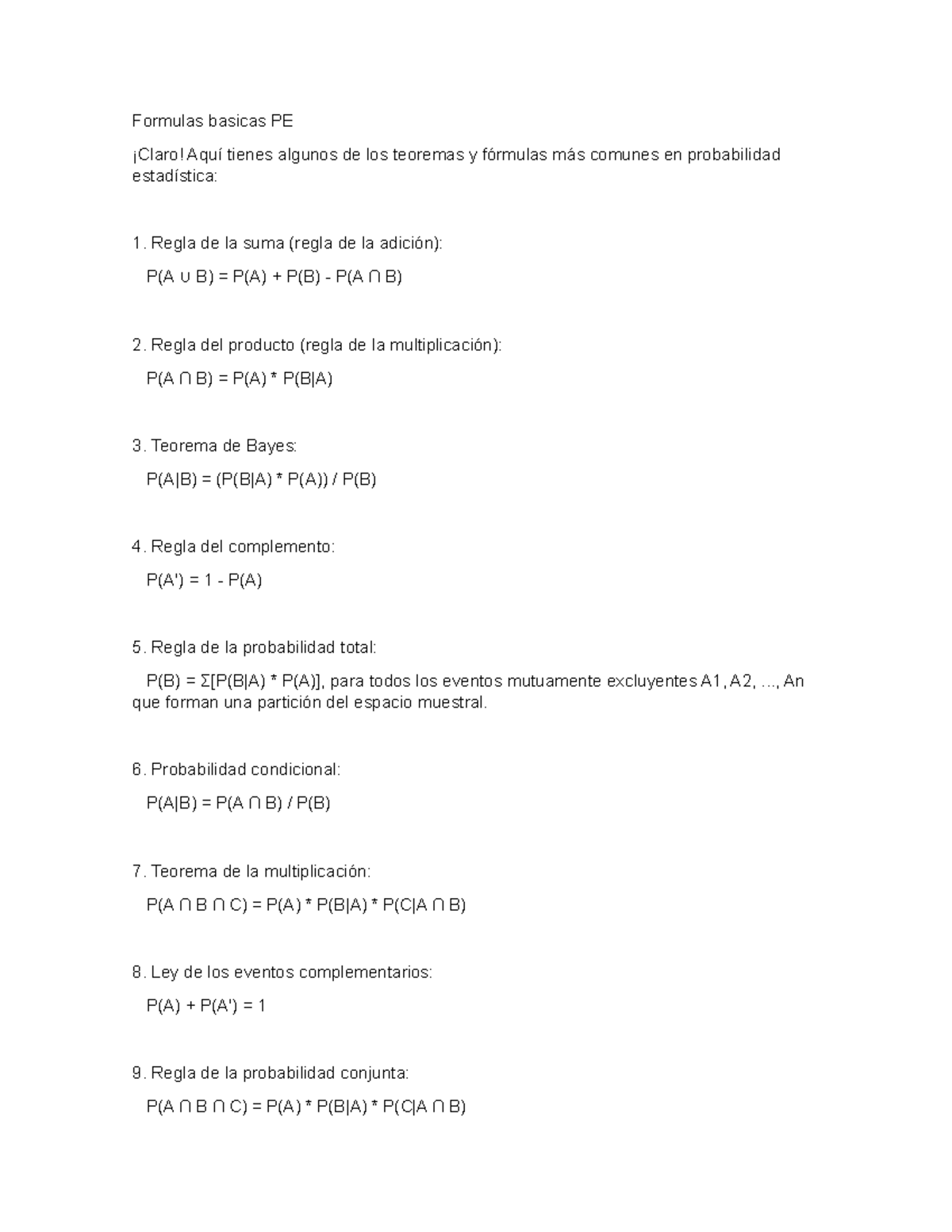 Formulas basicas PE

¡Claro! Aquí tienes algunos de los teoremas y fórmulas más comunes en probabilidad estadística:

1. Regla de la suma (regla de la adición):

$P(A \cup B) = P(A) + P(B) - P(A \cap B)$

2. Regla del producto (regla de la multiplicación):

$P(A \cap B) = P(A) * P(B|A)$

3. Teorema de Bayes:

$P(A|B) = (P(B|A) * P(A)) / P(B)$

4. Regla del complemento:

$P(A') = 1 - P(A)$

5. Regla de la probabilidad total:

$P(B) = \Sigma[P(B|A) * P(A)]$, para todos los eventos mutuamente excluyentes A1, A2, ..., An que forman una partición del espacio muestral.

6. Probabilidad condicional:

$P(A|B) = P(A \cap B) / P(B)$

7. Teorema de la multiplicación:

$P(A \cap B \cap C) = P(A) * P(B|A) * P(C|A \cap B)$

8. Ley de los eventos complementarios:

$P(A) + P(A') = 1$

9. Regla de la probabilidad conjunta:

$P(A \cap B \cap C) = P(A) * P(B|A) * P(C|A \cap B)$